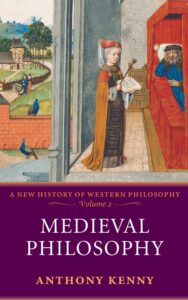 A NEW HISTORY OF WESTERN PHILOSOPHY
Volume 2

MEDIEVAL PHILOSOPHY

ANTHONY KENNY